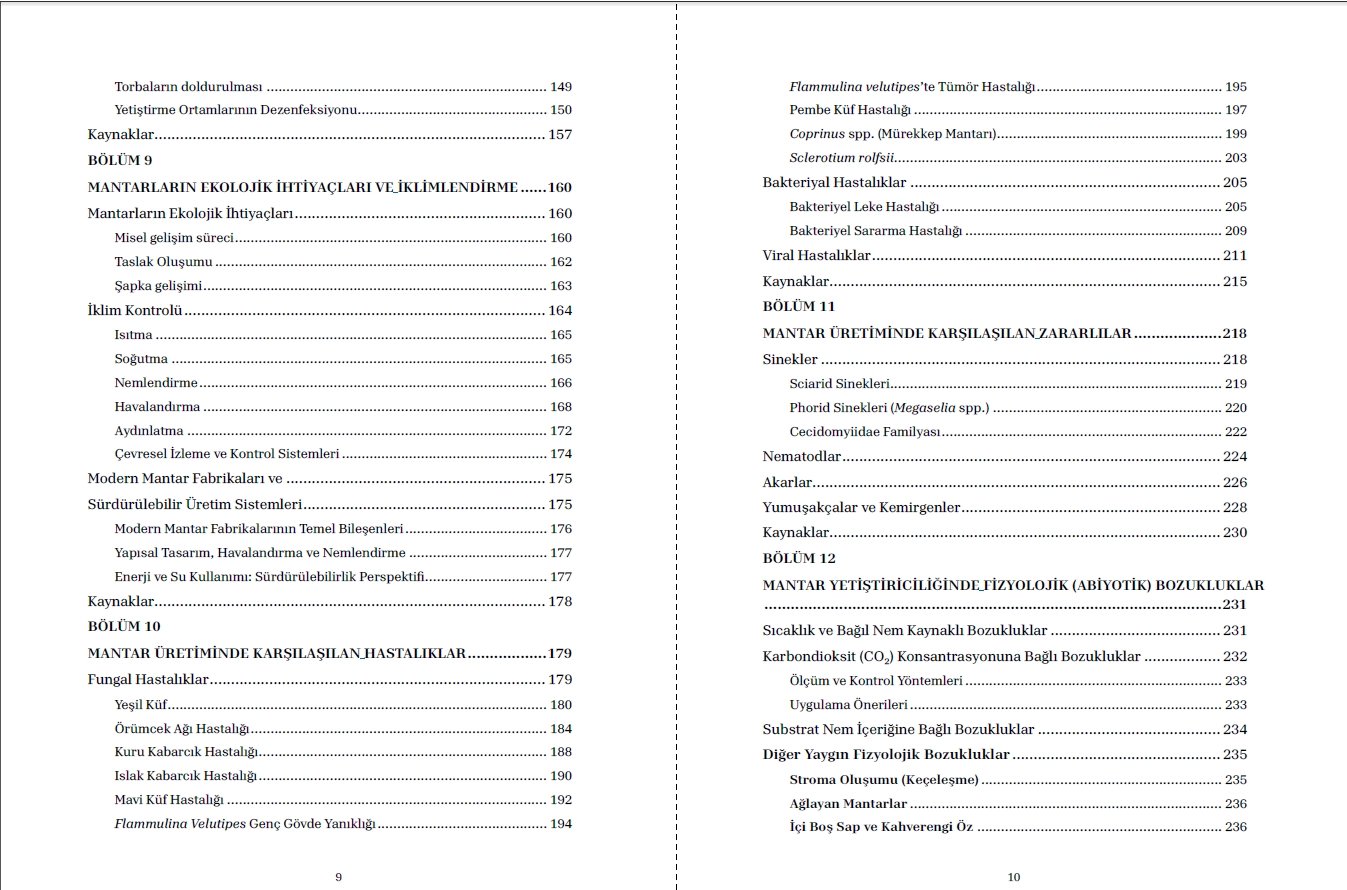 Torbaların doldurulması 149

Yetiştirme Ortamlarının Dezenfeksiyonu 150

Kaynaklar 157

BÖLÜM 9

MANTARLARIN EKOLOJİK İHTİYAÇLARI VE İKLİMLENDİRME 160

Mantarların Ekolojik İhtiyaçları 160

Misel gelişim süreci 160

Taslak Oluşumu 162

Şapka gelişimi 163

İklim Kontrolü 164

Isıtma 165

Soğutma 165

Nemlendirme 166

Havalandırma 168

Aydınlatma 172

Çevresel İzleme ve Kontrol Sistemleri 174

Modern Mantar Fabrikaları ve 175

Sürdürülebilir Üretim Sistemleri 175

Modern Mantar Fabrikalarının Temel Bileşenleri 176

Yapısal Tasarım, Havalandırma ve Nemlendirme 177

Enerji ve Su Kullanımı: Sürdürülebilirlik Perspektifi 177

Kaynaklar 178

BÖLÜM 10

MANTAR ÜRETİMİNDE KARŞILAŞILAN HASTALIKLAR 179

Fungal Hastalıklar 179

Yeşil Küf 180

Örümcek Ağı Hastalığı 184

Kuru Kabarcık Hastalığı 188

Islak Kabarcık Hastalığı 190

Mavi Küf Hastalığı 192

Flammulina Velutipes Genç Gövde Yanıklığı 194

9

Flammulina velutipes'te Tümör Hastalığı 195

Pembe Küf Hastalığı 197

Coprinus spp. (Mürekkep Mantarı) 199

Sclerotium rolfsii 203

Bakteriyal Hastalıklar 205

Bakteriyel Leke Hastalığı 205

Bakteriyel Sararma Hastalığı 209

Viral Hastalıklar 211

Kaynaklar 215

BÖLÜM 11

MANTAR ÜRETİMİNDE KARŞILAŞILAN ZARARLILAR 218

Sinekler 218

Sciarid Sinekleri 219

Phorid Sinekleri (Megaselia spp.) 220

Cecidomyiidae Familyası 222

Nematodlar 224

Akarlar 226

Yumuşakçalar ve Kemirgenler 228

Kaynaklar 230

BÖLÜM 12

MANTAR YETİŞTİRİCİLİĞİNDE FİZYOLOJİK (ABİYOTİK) BOZUKLUKLAR 231

Sıcaklık ve Bağıl Nem Kaynaklı Bozukluklar 231

Karbondioksit ($CO_2$) Konsantrasyonuna Bağlı Bozukluklar 232

Ölçüm ve Kontrol Yöntemleri 233

Uygulama Önerileri 233

Substrat Nem İçeriğine Bağlı Bozukluklar 234

Diğer Yaygın Fizyolojik Bozukluklar 235

Stroma Oluşumu (Keçeleşme) 235

Ağlayan Mantarlar 236

İçi Boş Sap ve Kahverengi Öz 236

10